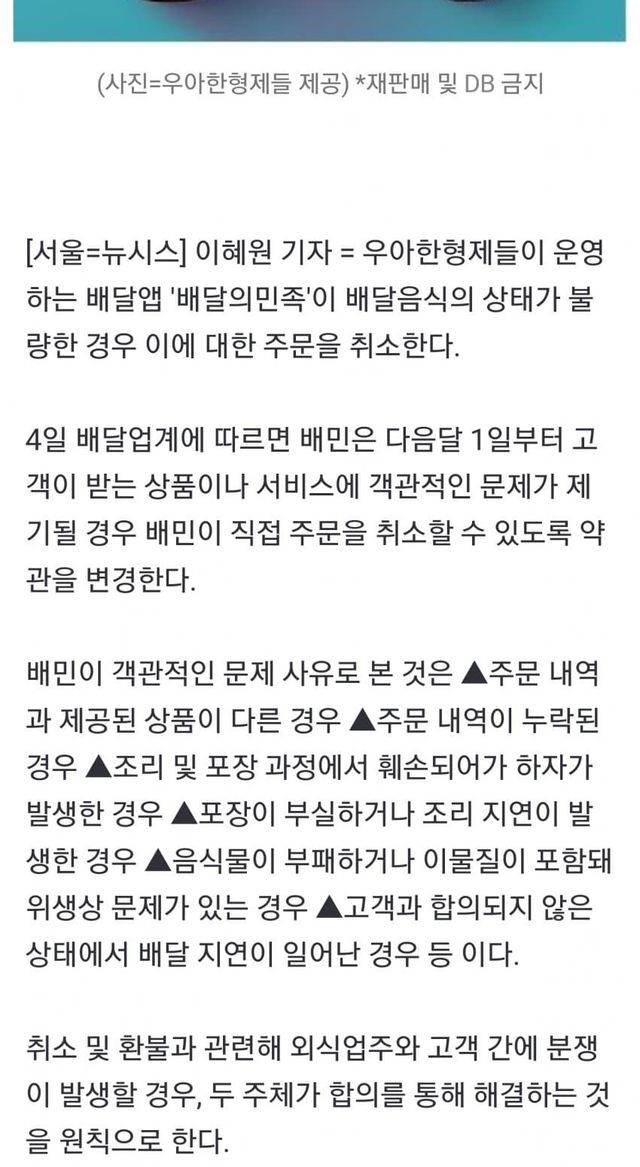 (사진=우아한형제들 제공) *재판매 및 DB 금지

[서울=뉴시스] 이혜원 기자 = 우아한형제들이 운영하는 배달앱 '배달의민족'이 배달음식의 상태가 불량한 경우 이에 대한 주문을 취소한다.

4일 배달업계에 따르면 배민은 다음달 1일부터 고객이 받는 상품이나 서비스에 객관적인 문제가 제기될 경우 배민이 직접 주문을 취소할 수 있도록 약관을 변경한다.

배민이 객관적인 문제 사유로 본 것은 ▲주문 내역과 제공된 상품이 다른 경우 ▲주문 내역이 누락된 경우 ▲조리 및 포장 과정에서 훼손되어가 하자가 발생한 경우 ▲포장이 부실하거나 조리 지연이 발생한 경우 ▲음식물이 부패하거나 이물질이 포함돼 위생상 문제가 있는 경우 ▲고객과 합의되지 않은 상태에서 배달 지연이 일어난 경우 등 이다.

취소 및 환불과 관련해 외식업주와 고객 간에 분쟁이 발생할 경우, 두 주체가 합의를 통해 해결하는 것을 원칙으로 한다.